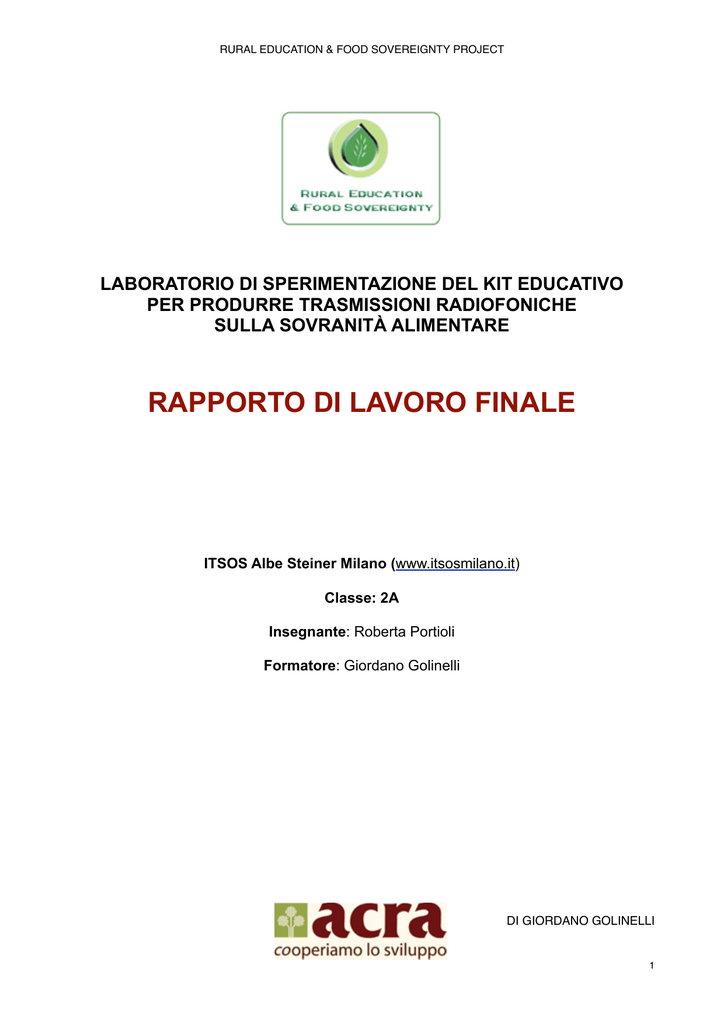 RURAL EDUCATION & FOOD SOVEREIGNTY PROJECT

RURAL EDUCATION & FOOD SOVEREIGNTY

LABORATORIO DI SPERIMENTAZIONE DEL KIT EDUCATIVO PER PRODURRE TRASMISSIONI RADIOFONICHE SULLA SOVRANITÀ ALIMENTARE

RAPPORTO DI LAVORO FINALE

ITSOS Albe Steiner Milano (www.itsosmilano.it)

Classe: 2A

Insegnante: Roberta Portioli

Formatore: Giordano Golinelli

acra
cooperiamo lo sviluppo

DI GIORDANO GOLINELLI

1